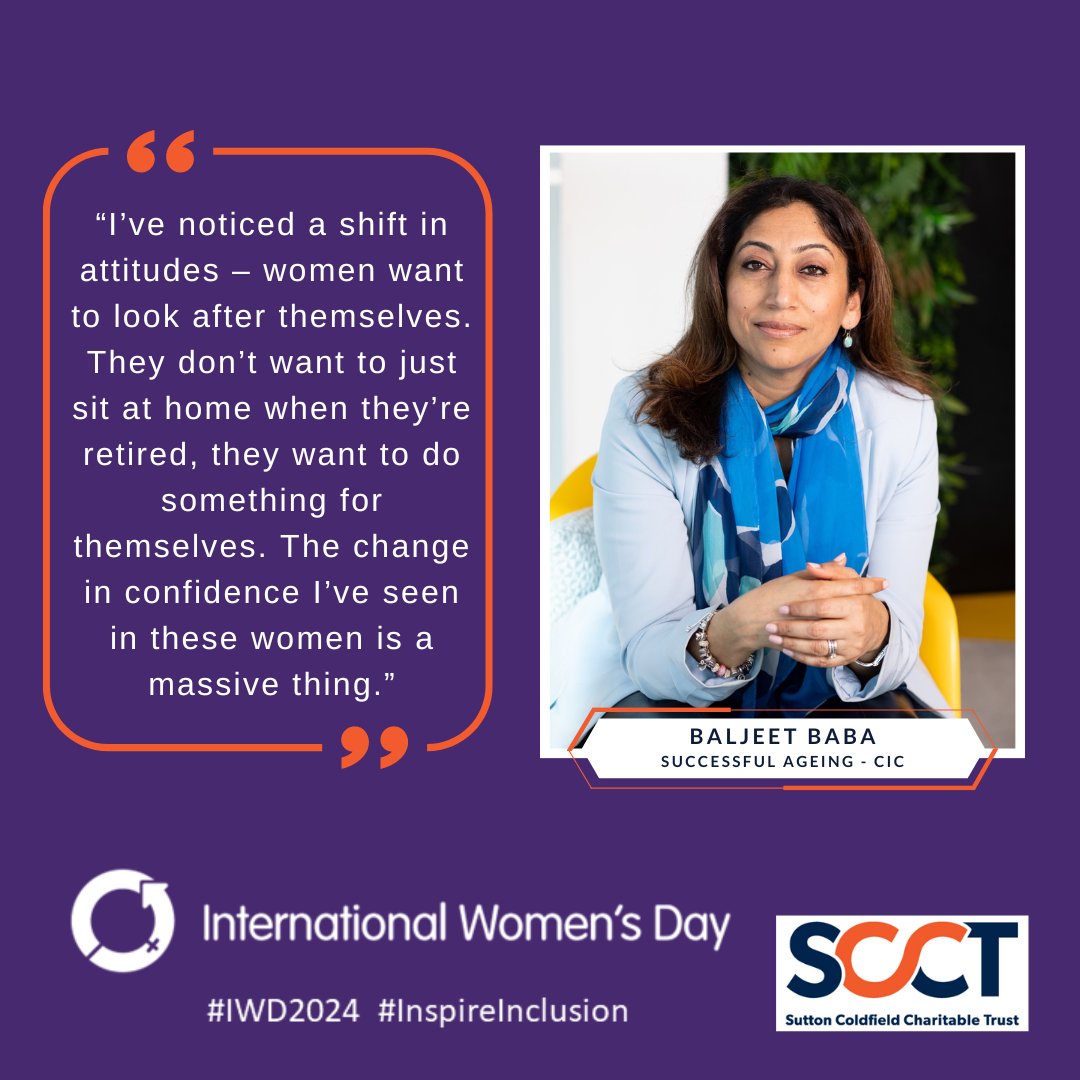 “I’ve noticed a shift in attitudes – women want to look after themselves. They don’t want to just sit at home when they’re retired, they want to do something for themselves. The change in confidence I’ve seen in these women is a massive thing.”

BALJEET BABA
SUCCESSFUL AGEING - CIC

International Women’s Day

#IWD2024 #InspireInclusion

SCCT
Sutton Coldfield Charitable Trust